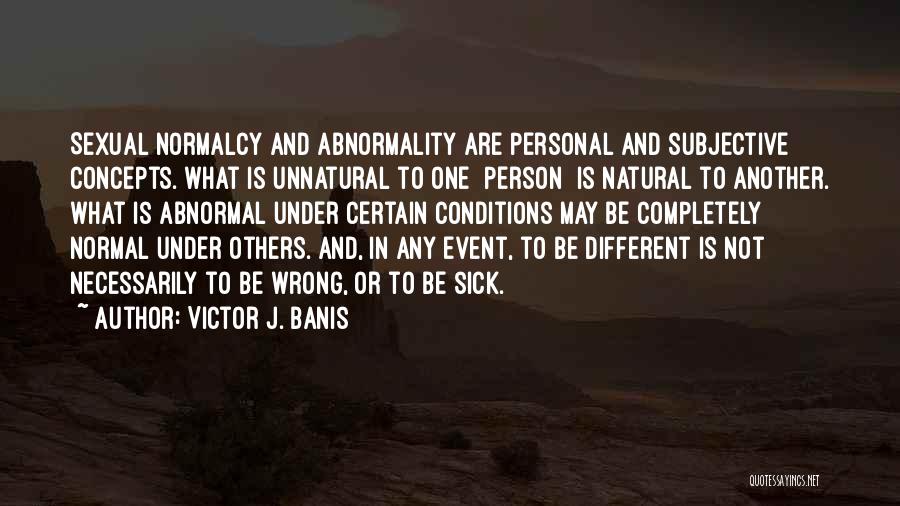 SEXUAL NORMALCY AND ABNORMALITY ARE PERSONAL AND SUBJECTIVE CONCEPTS. WHAT IS UNNATURAL TO ONE PERSON IS NATURAL TO ANOTHER. WHAT IS ABNORMAL UNDER CERTAIN CONDITIONS MAY BE COMPLETELY NORMAL UNDER OTHERS. AND, IN ANY EVENT, TO BE DIFFERENT IS NOT NECESSARILY TO BE WRONG, OR TO BE SICK.

~ AUTHOR: VICTOR J. BANIS

QUOTESSAYINGS.NET